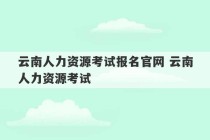 云南人力资源考试报名官网 云南人力资源考试